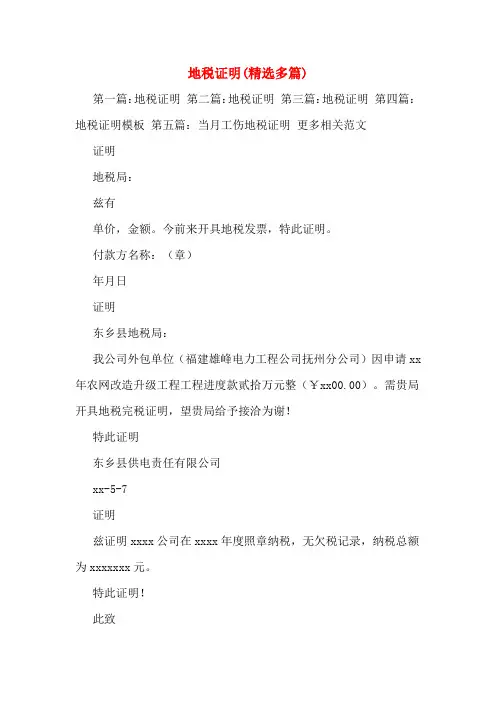 地税证明(精选多篇)

第一篇:地税证明 第二篇:地税证明 第三篇:地税证明 第四篇:地税证明模板 第五篇：当月工伤地税证明 更多相关范文

证明

地税局:

兹有

单价，金额。今前来开具地税发票，特此证明。

付款方名称：（章）

年月日

证明

东乡县地税局:

我公司外包单位（福建雄峰电力工程公司抚州分公司）因申请xx年农网改造升级工程工程进度款贰拾万元整（￥xx00.00）。需贵局开具地税完税证明，望贵局给予接洽为谢!

特此证明

东乡县供电责任有限公司

xx-5-7

证明

兹证明xxxx公司在xxxx年度照章纳税，无欠税记录，纳税总额为xxxxxxx元。

特此证明!

此致